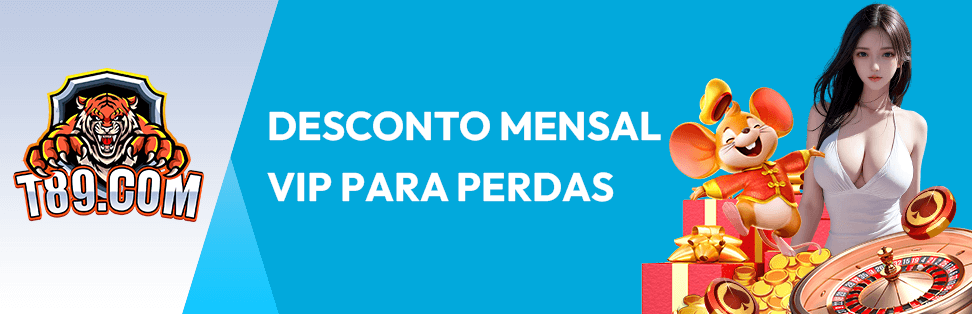 T89.COM

DESCONTO MENSAL VIP PARA PERDAS